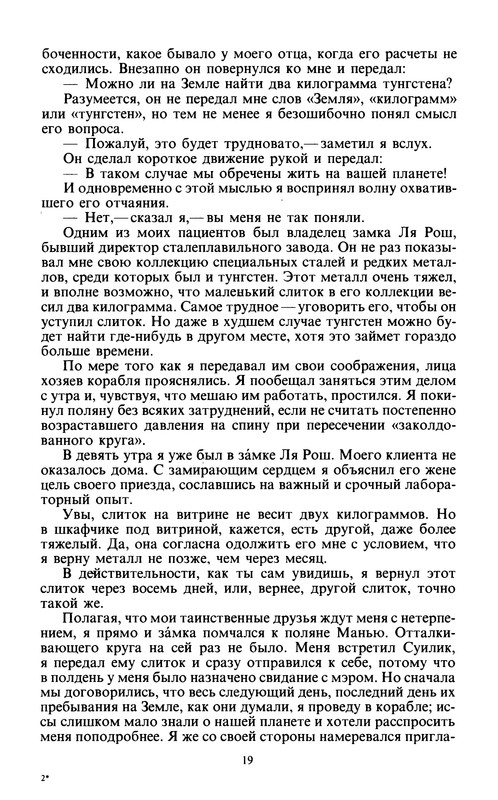 боченности, какое бывало у моего отца, когда его расчеты не сходились. Внезапно он повернулся ко мне и передал:
— Можно ли на Земле найти два килограмма тунгстена?
Разумеется, он не передал мне слов «Земля», «килограмм» или «тунгстен», но тем не менее я безошибочно понял смысл его вопроса.
— Пожалуй, это будет трудновато,— заметил я вслух.
Он сделал короткое движение рукой и передал:
— В таком случае мы обречены жить на вашей планете!
И одновременно с этой мыслью я воспринял волну охватившего его отчаяния.
— Нет,— сказал я,— вы меня не так поняли.
Одним из моих пациентов был владелец замка Ля Рош, бывший директор сталеплавильного завода. Он не раз показывал мне свою коллекцию специальных сталей и редких металлов, среди которых был и тунгстен. Этот металл очень тяжел, и вполне возможно, что маленький слиток в его коллекции весил два килограмма. Самое трудное — уговорить его, чтобы он уступил слиток. Но даже в худшем случае тунгстен можно будет найти где-нибудь в другом месте, хотя это займет гораздо больше времени.
По мере того как я передавал им свои соображения, лица хозяев корабля прояснялись. Я пообещал заняться этим делом с утра и, чувствуя, что мешаю им работать, простился. Я покинул поляну без всяких затруднений, если не считать постепенно возраставшего давления на спину при пересечении «заколдованного круга».
В девять утра я уже был в за́мке Ля Рош. Моего клиента не оказалось дома. С замирающим сердцем я объяснил его жене цель своего приезда, сославшись на важный и срочный лабораторный опыт.
Увы, слиток на витрине не весит двух килограммов. Но в шкафчике под витриной, кажется, есть другой, даже более тяжелый. Да, она согласна одолжить его мне с условием, что я верну металл не позже, чем через месяц.
В действительности, как ты сам увидишь, я вернул этот слиток через восемь дней, или, вернее, другой слиток, точно такой же.
Полагая, что мои таинственные друзья ждут меня с нетерпением, я прямо из за́мка помчался к поляне Манью. Отталкивающего круга на сей раз не было. Меня встретил Суилик, я передал ему слиток и сразу отправился к себе, потому что в полдень у меня было назначено свидание с мэром. Но сначала мы договорились, что весь следующий день, последний день их пребывания на Земле, как они думали, я проведу в корабле; иссы слишком мало знали о нашей планете и хотели расспросить меня поподробнее. Я же со своей стороны намеревался пригла-

19

2*